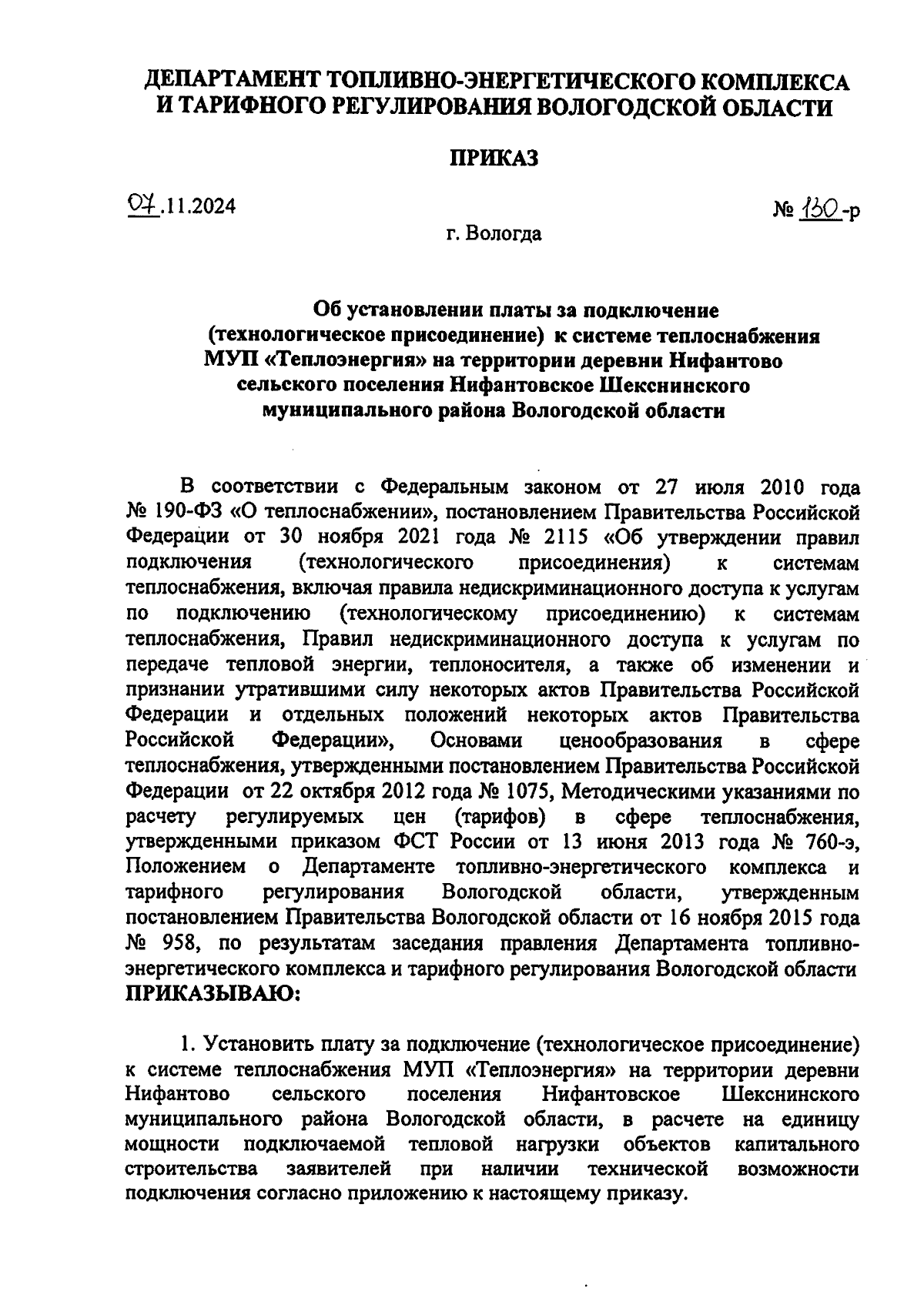 ДЕПАРТАМЕНТ ТОПЛИВНО-ЭНЕРГЕТИЧЕСКОГО КОМПЛЕКСА И ТАРИФНОГО РЕГУЛИРОВАНИЯ ВОЛОГОДСКОЙ ОБЛАСТИ

ПРИКАЗ

07.11.2024

№ 130-р

г. Вологда

Об установлении платы за подключение (технологическое присоединение) к системе теплоснабжения МУП «Теплоэнергия» на территории деревни Нифантово сельского поселения Нифантовское Шекснинского муниципального района Вологодской области

В соответствии с Федеральным законом от 27 июля 2010 года № 190-ФЗ «О теплоснабжении», постановлением Правительства Российской Федерации от 30 ноября 2021 года № 2115 «Об утверждении правил подключения (технологического присоединения) к системам теплоснабжения, включая правила недискриминационного доступа к услугам по подключению (технологическому присоединению) к системам теплоснабжения, Правил недискриминационного доступа к услугам по передаче тепловой энергии, теплоносителя, а также об изменении и признании утратившими силу некоторых актов Правительства Российской Федерации и отдельных положений некоторых актов Правительства Российской Федерации», Основами ценообразования в сфере теплоснабжения, утвержденными постановлением Правительства Российской Федерации от 22 октября 2012 года № 1075, Методическими указаниями по расчету регулируемых цен (тарифов) в сфере теплоснабжения, утвержденными приказом ФСТ России от 13 июня 2013 года № 760-э, Положением о Департаменте топливно-энергетического комплекса и тарифного регулирования Вологодской области, утвержденным постановлением Правительства Вологодской области от 16 ноября 2015 года № 958, по результатам заседания правления Департамента топливно-энергетического комплекса и тарифного регулирования Вологодской области ПРИКАЗЫВАЮ:

1. Установить плату за подключение (технологическое присоединение) к системе теплоснабжения МУП «Теплоэнергия» на территории деревни Нифантово сельского поселения Нифантовское Шекснинского муниципального района Вологодской области, в расчете на единицу мощности подключаемой тепловой нагрузки объектов капитального строительства заявителей при наличии технической возможности подключения согласно приложению к настоящему приказу.